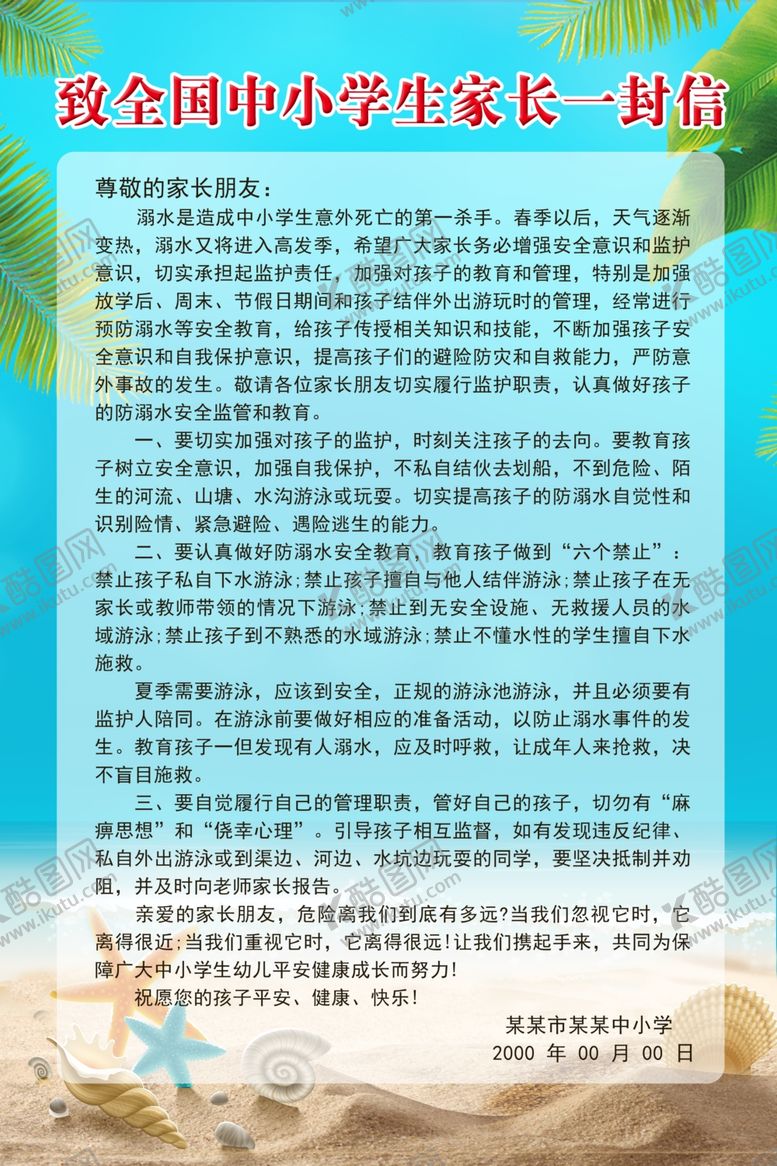 致全国中小学生家长一封信

尊敬的家长朋友：

溺水是造成中小学生意外死亡的第一杀手。春季以后，天气逐渐变热，溺水又将进入高发季，希望广大家长务必增强安全意识和监护意识，切实承担起监护责任，加强对孩子的教育和管理，特别是加强放学后、周末、节假日期间和孩子结伴外出游玩时的管理，经常进行预防溺水等安全教育，给孩子传授相关知识和技能，不断加强孩子安全意识和自我保护意识，提高孩子们的避险防灾和自救能力，严防意外事故的发生。敬请各位家长朋友切实履行监护职责，认真做好孩子的防溺水安全监管和教育。

一、要切实加强对孩子的监护，时刻关注孩子的去向。要教育孩子树立安全意识，加强自我保护，不私自结伙去划船，不到危险、陌生的河流、山塘、水沟游泳或玩耍。切实提高孩子的防溺水自觉性和识别险情、紧急避险、遇险逃生的能力。

二、要认真做好防溺水安全教育，教育孩子做到“六个禁止”：禁止孩子私自下水游泳;禁止孩子擅自与他人结伴游泳;禁止孩子在无家长或教师带领的情况下游泳;禁止到无安全设施、无救援人员的水域游泳;禁止孩子到不熟悉的水域游泳;禁止不懂水性的学生擅自下水施救。

夏季需要游泳，应该到安全，正规的游泳池游泳，并且必须要有监护人陪同。在游泳前要做好相应的准备活动，以防止溺水事件的发生。教育孩子一但发现有人溺水，应及时呼救，让成年人来抢救，决不盲目施救。

三、要自觉履行自己的管理职责，管好自己的孩子，切勿有“麻痹思想”和“侥幸心理”。引导孩子相互监督，如有发现违反纪律、私自外出游泳或到渠边、河边、水坑边玩耍的同学，要坚决抵制并劝阻，并及时向老师家长报告。

亲爱的家长朋友，危险离我们到底有多远?当我们忽视它时，它离得很近;当我们重视它时，它离得很远!让我们携起手来，共同为保障广大中小学生幼儿平安健康成长而努力!

祝愿您的孩子平安、健康、快乐!

某某市某某中小学
2000 年 00 月 00 日

酷图网 www.ikutu.com